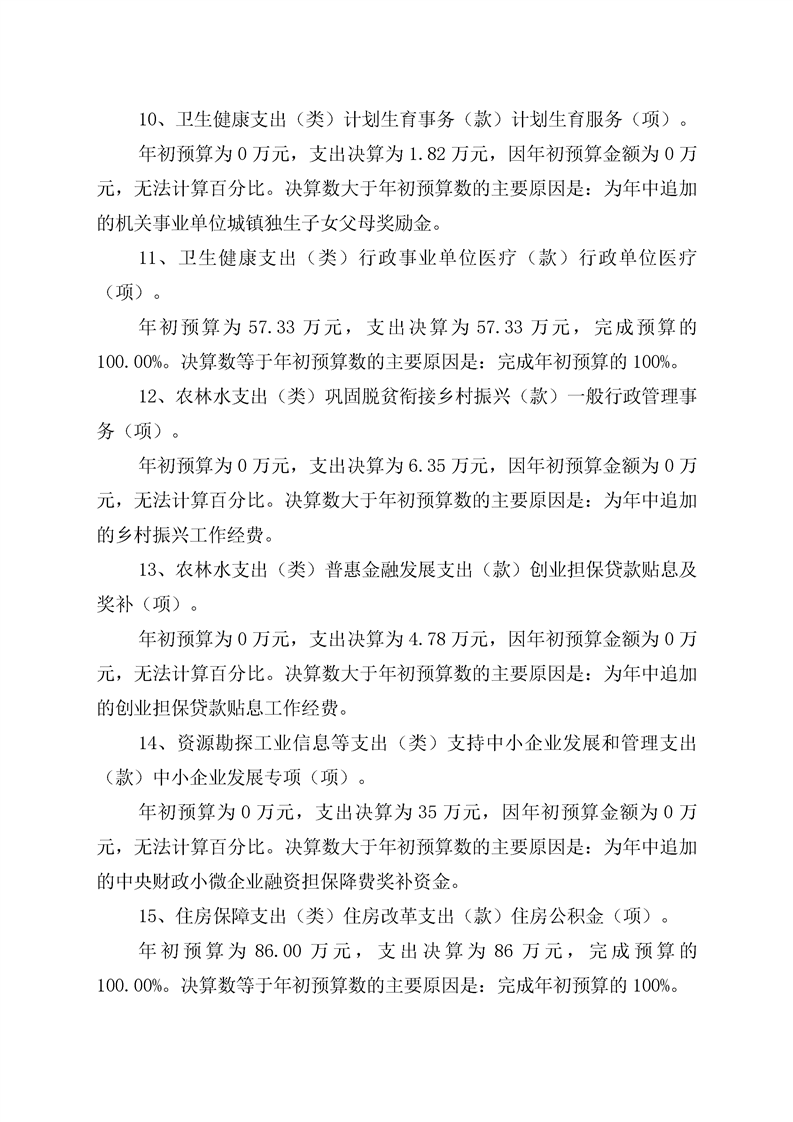 10、卫生健康支出（类）计划生育事务（款）计划生育服务（项）。

年初预算为 0 万元，支出决算为 1.82 万元，因年初预算金额为 0 万元，无法计算百分比。决算数大于年初预算数的主要原因是：为年中追加的机关事业单位城镇独生子女父母奖励金。

11、卫生健康支出（类）行政事业单位医疗（款）行政单位医疗（项）。

年初预算为 57.33 万元，支出决算为 57.33 万元，完成预算的 100.00%。决算数等于年初预算数的主要原因是：完成年初预算的 100%。

12、农林水支出（类）巩固脱贫衔接乡村振兴（款）一般行政管理事务（项）。

年初预算为 0 万元，支出决算为 6.35 万元，因年初预算金额为 0 万元，无法计算百分比。决算数大于年初预算数的主要原因是：为年中追加的乡村振兴工作经费。

13、农林水支出（类）普惠金融发展支出（款）创业担保贷款贴息及奖补（项）。

年初预算为 0 万元，支出决算为 4.78 万元，因年初预算金额为 0 万元，无法计算百分比。决算数大于年初预算数的主要原因是：为年中追加的创业担保贷款贴息工作经费。

14、资源勘探工业信息等支出（类）支持中小企业发展和管理支出（款）中小企业发展专项（项）。

年初预算为 0 万元，支出决算为 35 万元，因年初预算金额为 0 万元，无法计算百分比。决算数大于年初预算数的主要原因是：为年中追加的中央财政小微企业融资担保降费奖补资金。

15、住房保障支出（类）住房改革支出（款）住房公积金（项）。

年初预算为 86.00 万元，支出决算为 86 万元，完成预算的 100.00%。决算数等于年初预算数的主要原因是：完成年初预算的 100%。